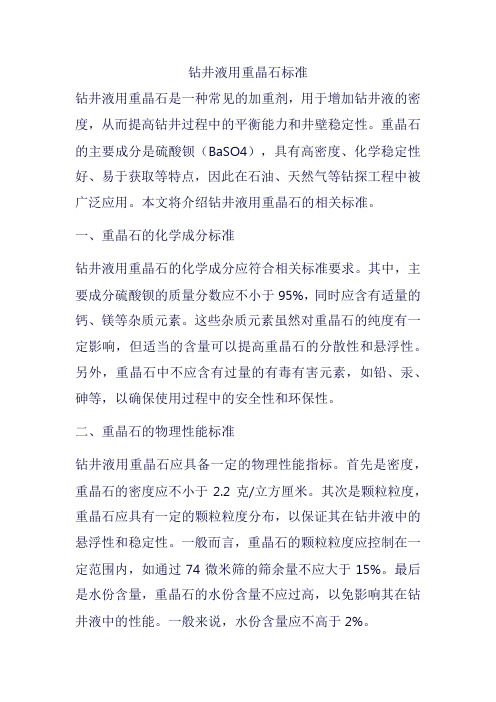 钻井液用重晶石标准

钻井液用重晶石是一种常见的加重剂，用于增加钻井液的密度，从而提高钻井过程中的平衡能力和井壁稳定性。重晶石的主要成分是硫酸钡（BaSO4），具有高密度、化学稳定性好、易于获取等特点，因此在石油、天然气等钻探工程中被广泛应用。本文将介绍钻井液用重晶石的相关标准。

一、重晶石的化学成分标准

钻井液用重晶石的化学成分应符合相关标准要求。其中，主要成分硫酸钡的质量分数应不小于 95%，同时应含有适量的钙、镁等杂质元素。这些杂质元素虽然对重晶石的纯度有一定影响，但适当的含量可以提高重晶石的分散性和悬浮性。另外，重晶石中不应含有过量的有毒有害元素，如铅、汞、砷等，以确保使用过程中的安全性和环保性。

二、重晶石的物理性能标准

钻井液用重晶石应具备一定的物理性能指标。首先是密度，重晶石的密度应不小于 2.2 克/立方厘米。其次是颗粒粒度，重晶石应具有一定的颗粒粒度分布，以保证其在钻井液中的悬浮性和稳定性。一般而言，重晶石的颗粒粒度应控制在一定范围内，如通过 74 微米筛的筛余量不应大于 15%。最后是水份含量，重晶石的水份含量不应过高，以免影响其在钻井液中的性能。一般来说，水份含量应不高于 2%。